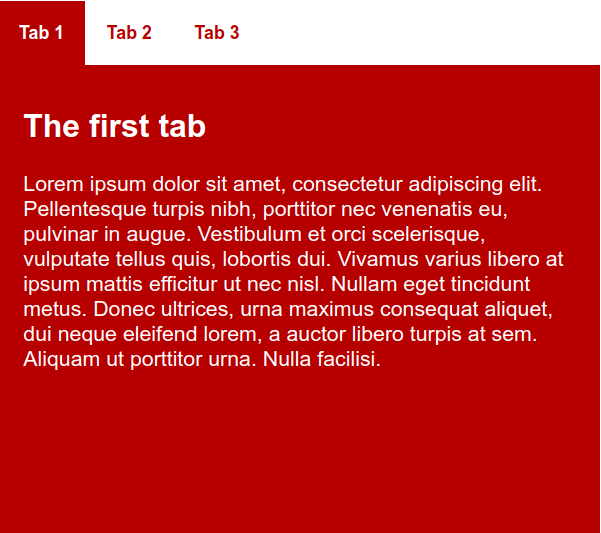 Tab 1 Tab 2 Tab 3

The first tab

Lorem ipsum dolor sit amet, consectetur adipiscing elit. Pellentesque turpis nibh, porttitor nec venenatis eu, pulvinar in augue. Vestibulum et orci scelerisque, vulputate tellus quis, lobortis dui. Vivamus varius libero at ipsum mattis efficitur ut nec nisl. Nullam eget tincidunt metus. Donec ultrices, urna maximus consequat aliquet, dui neque eleifend lorem, a auctor libero turpis at sem. Aliquam ut porttitor urna. Nulla facilisi.